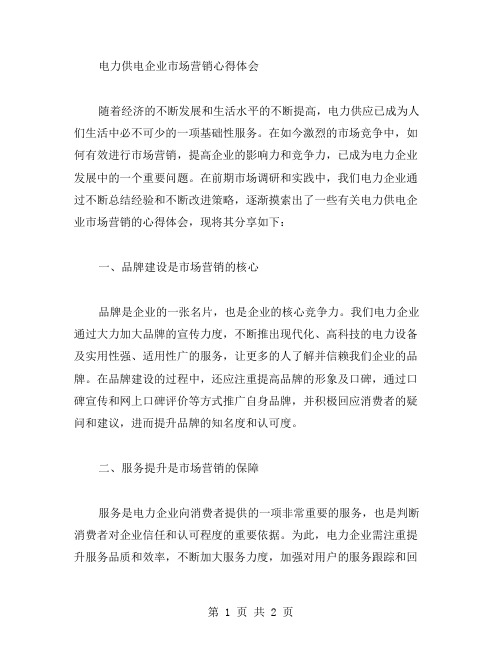 电力供电企业市场营销心得体会

随着经济的不断发展和生活水平的不断提高，电力供应已成为人们生活中必不可少的一项基础性服务。在如今激烈的市场竞争中，如何有效进行市场营销，提高企业的影响力和竞争力，已成为电力企业发展中的一个重要问题。在前期市场调研和实践中，我们电力企业通过不断总结经验和不断改进策略，逐渐摸索出了一些有关电力供电企业市场营销的心得体会，现将其分享如下：

一、品牌建设是市场营销的核心

品牌是企业的一张名片，也是企业的核心竞争力。我们电力企业通过大力加大品牌的宣传力度，不断推出现代化、高科技的电力设备及实用性强、适用性广的服务，让更多的人了解并信赖我们企业的品牌。在品牌建设的过程中，还应注重提高品牌的形象及口碑，通过口碑宣传和网上口碑评价等方式推广自身品牌，并积极回应消费者的疑问和建议，进而提升品牌的知名度和认可度。

二、服务提升是市场营销的保障

服务是电力企业向消费者提供的一项非常重要的服务，也是判断消费者对企业信任和认可程度的重要依据。为此，电力企业需注重提升服务品质和效率，不断加大服务力度，加强对用户的服务跟踪和回

第 1 页 共 2 页